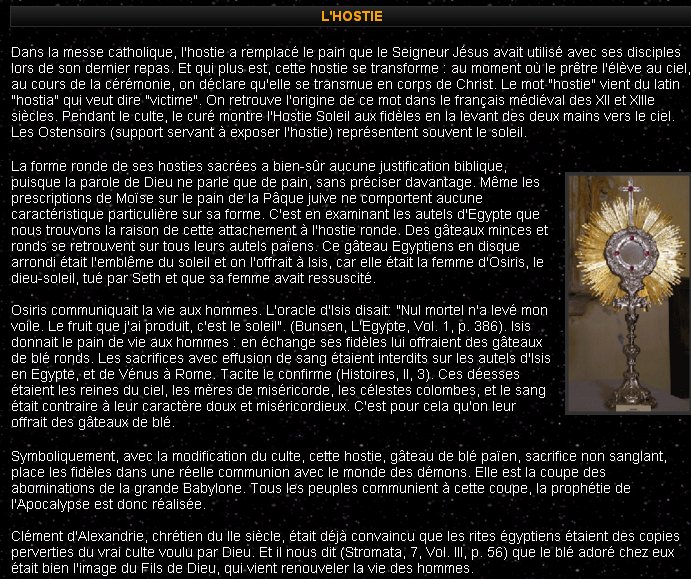 L'HOSTIE

Dans la messe catholique, l'hostie a remplacé le pain que le Seigneur Jésus avait utilisé avec ses disciples lors de son dernier repas. Et qui plus est, cette hostie se transforme : au moment où le prêtre l'élève au ciel, au cours de la cérémonie, on déclare qu'elle se transmue en corps de Christ. Le mot "hostie" vient du latin "hostia" qui veut dire "victime". On retrouve l'origine de ce mot dans le français médiéval des XII et XIIIe siècles. Pendant le culte, le curé montre l'Hostie Soleil aux fidèles en la levant des deux mains vers le ciel. Les Ostensoirs (support servant à exposer l'hostie) représentent souvent le soleil.

La forme ronde de ses hosties sacrées a bien-sûr aucune justification biblique, puisque la parole de Dieu ne parle que de pain, sans préciser davantage. Même les prescriptions de Moïse sur le pain de la Pâque juive ne comportent aucune caractéristique particulière sur sa forme. C'est en examinant les autels d'Egypte que nous trouvons la raison de cette attachement à l'hostie ronde. Des gâteaux minces et ronds se retrouvent sur tous leurs autels païens. Ce gâteau Egyptiens en disque arrondi était l'emblème du soleil et on l'offrait à Isis, car elle était la femme d'Osiris, le dieu-soleil, tué par Seth et que sa femme avait ressuscité.

Osiris communiquait la vie aux hommes. L'oracle d'Isis disait: "Nul mortel n'a levé mon voile. Le fruit que j'ai produit, c'est le soleil". (Bunsen, L'Egypte, Vol. 1, p. 386). Isis donnait le pain de vie aux hommes : en échange ses fidèles lui offraient des gâteaux de blé ronds. Les sacrifices avec effusion de sang étaient interdits sur les autels d'Isis en Egypte, et de Vénus à Rome. Tacite le confirme (Histoires, II, 3). Ces déesses étaient les reines du ciel, les mères de miséricorde, les célestes colombes, et le sang était contraire à leur caractère doux et miséricordieux. C'est pour cela qu'on leur offrait des gâteaux de blé.

Symboliquement, avec la modification du culte, cette hostie, gâteau de blé païen, sacrifice non sanglant, place les fidèles dans une réelle communion avec le monde des démons. Elle est la coupe des abominations de la grande Babylone. Tous les peuples communient à cette coupe, la prophétie de l'Apocalypse est donc réalisée.

Clément d'Alexandrie, chrétien du IIe siècle, était déjà convaincu que les rites égyptiens étaient des copies perverties du vrai culte voulu par Dieu. Et il nous dit (Stromata, 7, Vol. III, p. 56) que le blé adoré chez eux était bien l'image du Fils de Dieu, qui vient renouveler la vie des hommes.